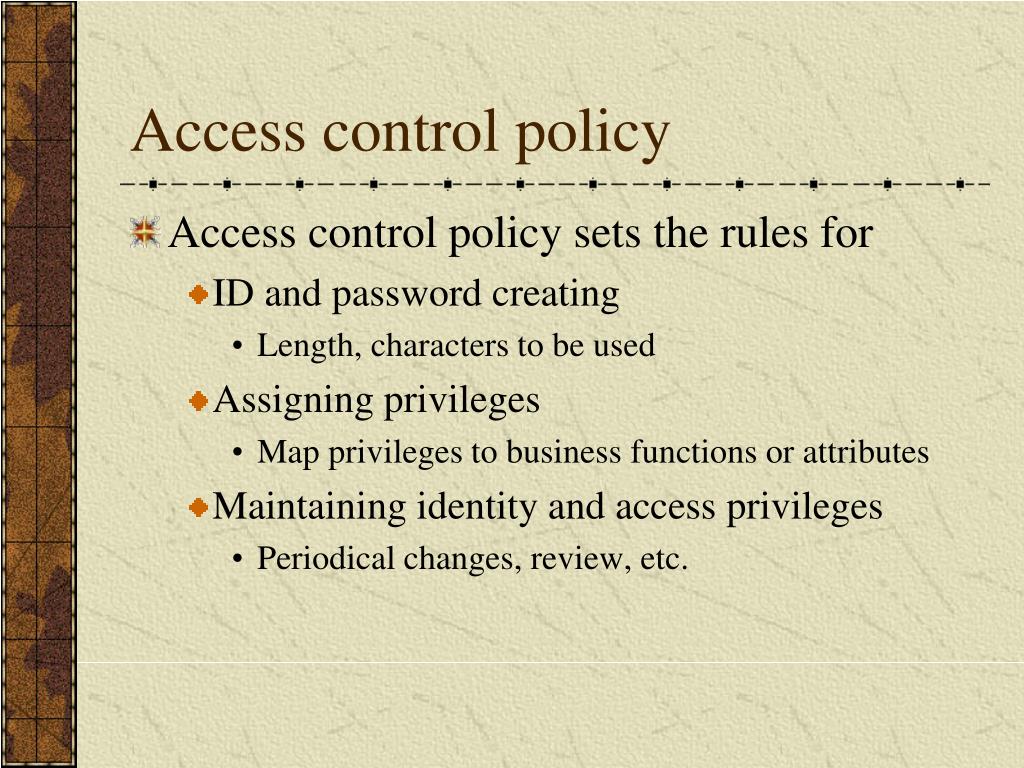 Access control policy

Access control policy sets the rules for

ID and password creating

• Length, characters to be used

Assigning privileges

• Map privileges to business functions or attributes

Maintaining identity and access privileges

• Periodical changes, review, etc.